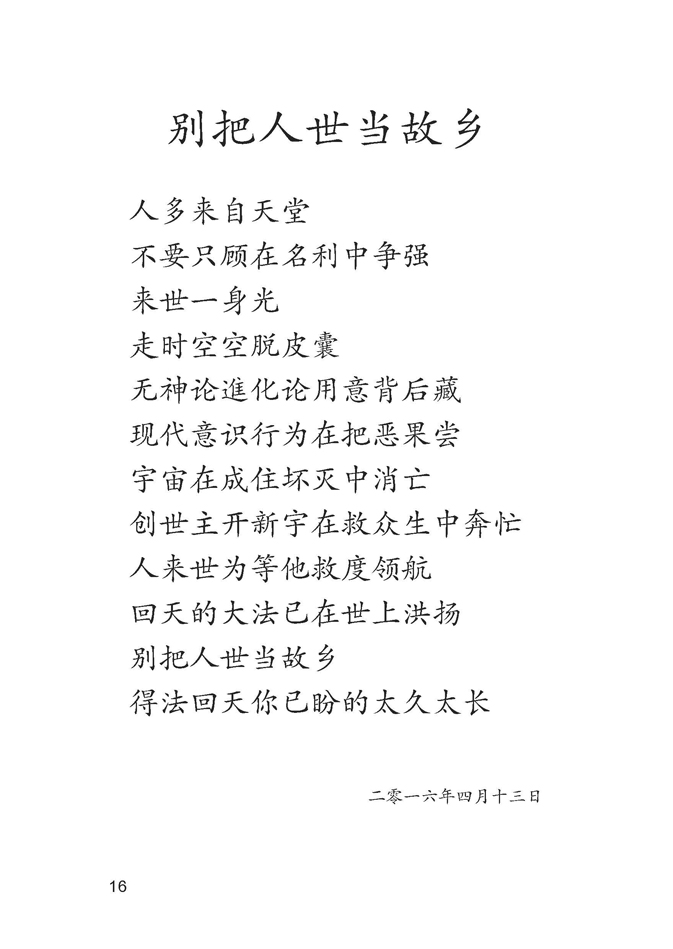 别把人世当故乡

人多来自天堂
不要只顾在名利中争强
来世一身光
走时空空脱皮囊
无神论進化论用意背后藏
现代意识行为在把恶果尝
宇宙在成住坏灭中消亡
创世主开新宇在救众生中奔忙
人来世为等他救度领航
回天的大法已在世上洪扬
别把人世当故乡
得法回天你已盼的太久太长

二零一六年四月十三日

16